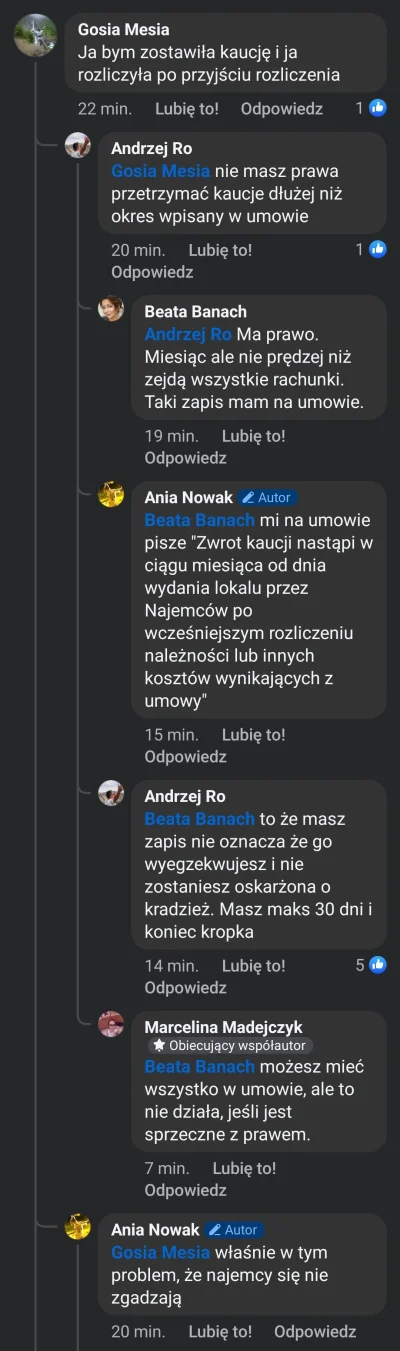 Gosia Mesia
Ja bym zostawiła kaucję i ja rozliczyła po przyjściu rozliczenia

22 min. Lubię to! Odpowiedz 1

Andrzej Ro
Gosia Mesia nie masz prawa przetrzymać kaucje dłużej niż okres wpisany w umowie

20 min. Lubię to! 1
Odpowiedz

Beata Banach
Andrzej Ro Ma prawo. Miesiąc ale nie prędzej niż zejdą wszystkie rachunki. Taki zapis mam na umowie.

19 min. Lubię to!
Odpowiedz

Ania Nowak Autor
Beata Banach mi na umowie pisze "Zwrot kaucji nastąpi w ciągu miesiąca od dnia wydania lokalu przez Najemców po wcześniejszym rozliczeniu należności lub innych kosztów wynikających z umowy"

15 min. Lubię to!
Odpowiedz

Andrzej Ro
Beata Banach to że masz zapis nie oznacza że go wyegzekwujesz i nie zostaniesz oskarżona o kradzież. Masz maks 30 dni i koniec kropka

14 min. Lubię to! 5
Odpowiedz

Marcelina Madejczyk
Obiecujący współautor
Beata Banach możesz mieć wszystko w umowie, ale to nie działa, jeśli jest sprzeczne z prawem.

7 min. Lubię to!
Odpowiedz

Ania Nowak Autor
Gosia Mesia właśnie w tym problem, że najemcy się nie zgadzają

20 min. Lubię to! Odpowiedz